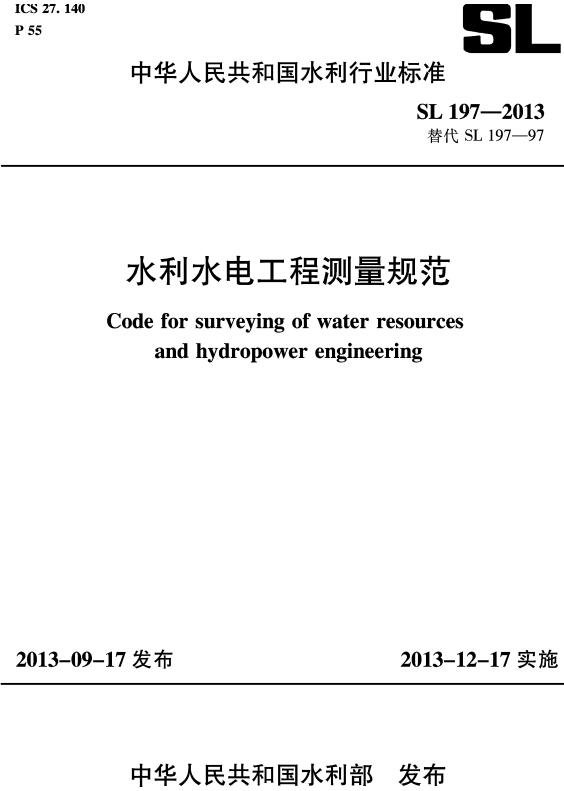 ICS 27. 140
P 55

SL

中华人民共和国水利行业标准

SL 197—2013
替代 SL 197—97

水利水电工程测量规范

Code for surveying of water resources and hydropower engineering

2013-09-17 发布

2013-12-17 实施

中华人民共和国水利部　发布